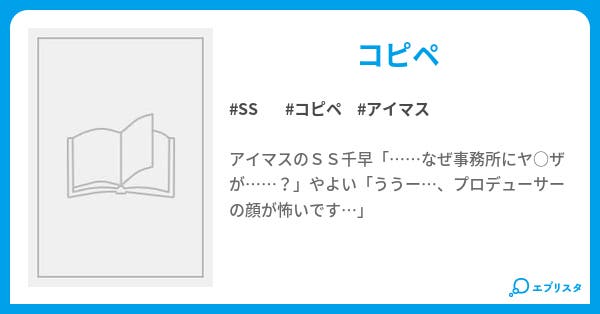 コピペ

#SS　#コピペ　#アイマス

アイマスのＳＳ千早「……なぜ事務所にヤ○ザが……？」やよい「ううー…、プロデューサーの顔が怖いです…」

エブリスタ